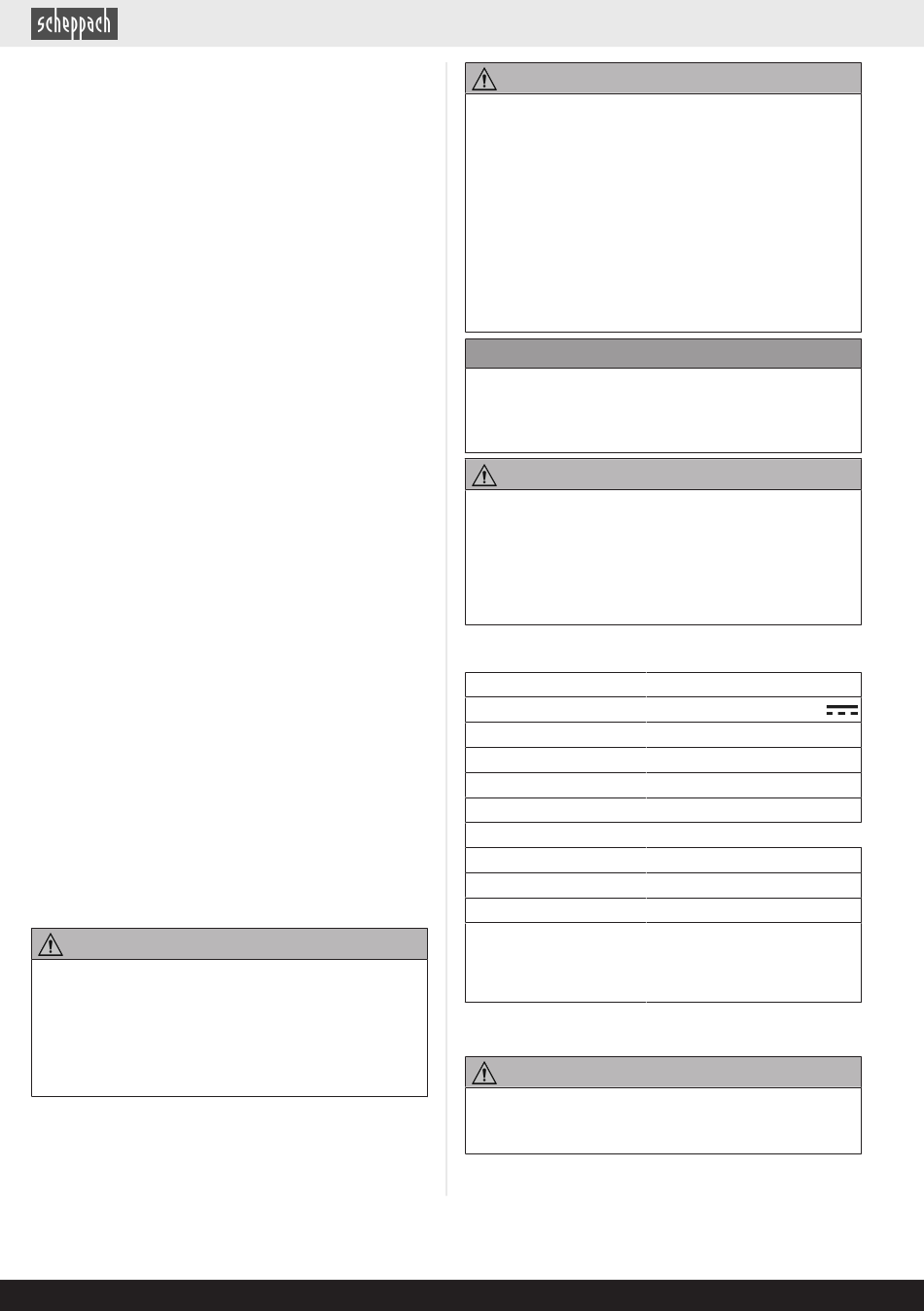 scheppach